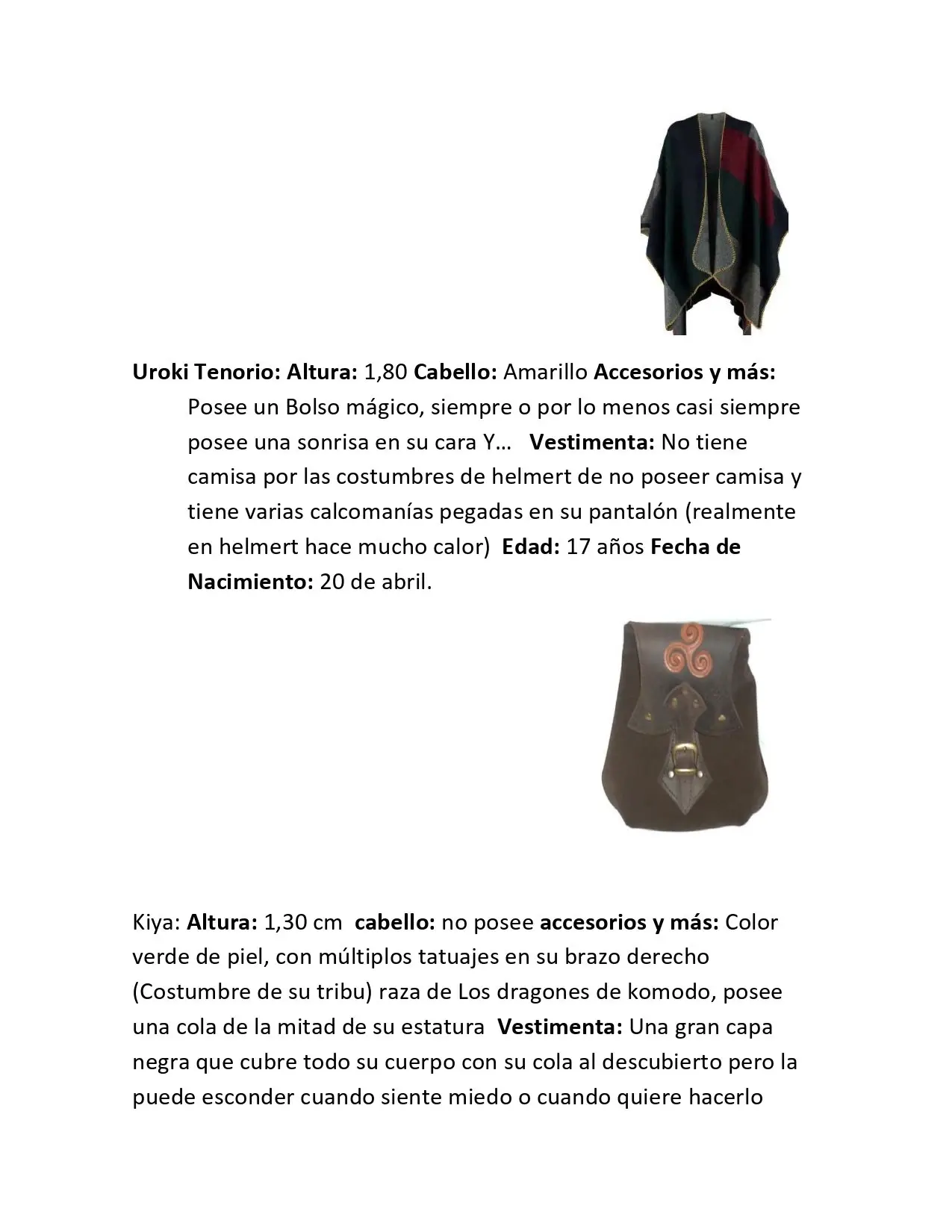 Uroki Tenorio: Altura: 1,80 Cabello: Amarillo Accesorios y más: Posee un Bolso mágico, siempre o por lo menos casi siempre posee una sonrisa en su cara Y… Vestimenta: No tiene camisa por las costumbres de helmert de no poseer camisa y tiene varias calcomanías pegadas en su pantalón (realmente en helmert hace mucho calor) Edad: 17 años Fecha de Nacimiento: 20 de abril.

Kiya: Altura: 1,30 cm cabello: no posee accesorios y más: Color verde de piel, con múltiplos tatuajes en su brazo derecho (Costumbre de su tribu) raza de Los dragones de komodo, posee una cola de la mitad de su estatura Vestimenta: Una gran capa negra que cubre todo su cuerpo con su cola al descubierto pero la puede esconder cuando siente miedo o cuando quiere hacerlo